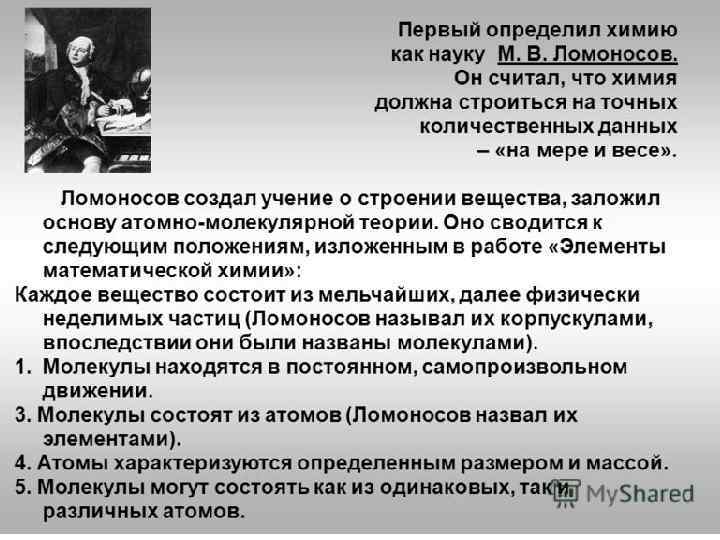 Первый определил химию как науку М. В. Ломоносов. Он считал, что химия должна строиться на точных количественных данных – «на мере и весе».

Ломоносов создал учение о строении вещества, заложил основу атомно-молекулярной теории. Оно сводится к следующим положениям, изложенным в работе «Элементы математической химии»:

Каждое вещество состоит из мельчайших, далее физически неделимых частиц (Ломоносов называл их корпускулами, впоследствии они были названы молекулами).

1. Молекулы находятся в постоянном, самопроизвольном движении.

3. Молекулы состоят из атомов (Ломоносов назвал их элементами).

4. Атомы характеризуются определенным размером и массой.

5. Молекулы могут состоять как из одинаковых, так и различных атомов.

MyShared